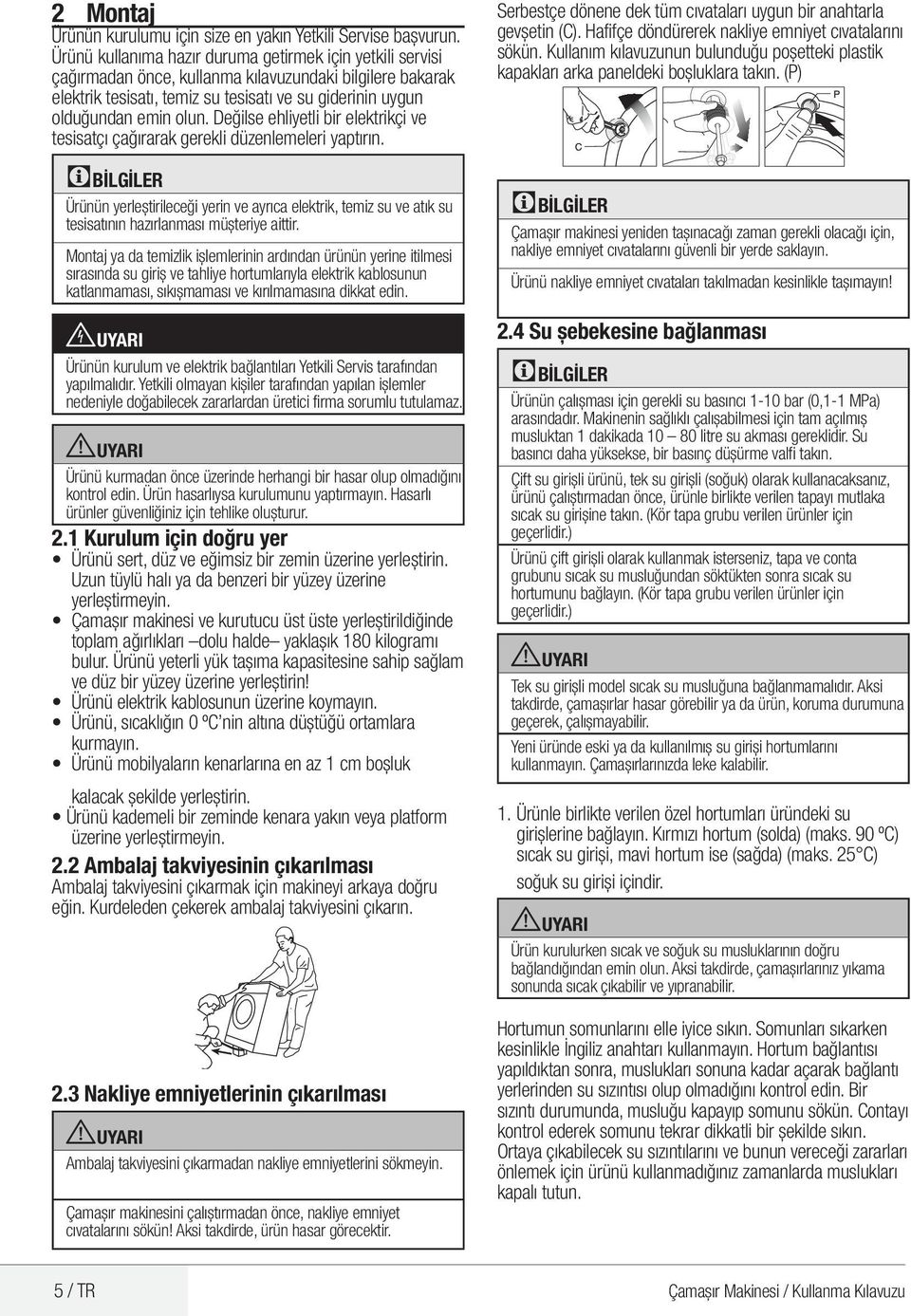 2 Montaj

Ürünün kurulumu için size en yakın Yetkili Servise başvurun. Ürünü kullanıma hazır duruma getirmek için yetkili servisi çağırmadan önce, kullanma kılavuzundaki bilgilere bakarak elektrik tesisatı, temiz su tesisatı ve su giderinin uygun olduğundan emin olun. Değilse ehliyetli bir elektrikçi ve tesisatçı çağırarak gerekli düzenlemeleri yaptırın.

BİLGİLER

Ürünün yerleştirileceği yerin ve ayrıca elektrik, temiz su ve atık su tesisatının hazırlanması müşteriye aittir.

Montaj ya da temizlik işlemlerinin ardından ürünün yerine itilmesi sırasında su giriş ve tahliye hortumlarıyla elektrik kablosunun katlanmaması, sıkışmaması ve kırılmamasına dikkat edin.

UYARI

Ürünün kurulum ve elektrik bağlantıları Yetkili Servis tarafından yapılmalıdır. Yetkili olmayan kişiler tarafından yapılan işlemler nedeniyle doğabilecek zararlardan üretici firma sorumlu tutulamaz.

UYARI

Ürünü kurmadan önce üzerinde herhangi bir hasar olup olmadığını kontrol edin. Ürün hasarlıysa kurulumunu yaptırmayın. Hasarlı ürünler güvenliğiniz için tehlike oluşturur.

2.1 Kurulum için doğru yer

• Ürünü sert, düz ve eğimsiz bir zemin üzerine yerleştirin. Uzun tüylü halı ya da benzeri bir yüzey üzerine yerleştirmeyin.
• Çamaşır makinesi ve kurutucu üst üste yerleştirildiğinde toplam ağırlıkları –dolu halde– yaklaşık 180 kilogramı bulur. Ürünü yeterli yük taşıma kapasitesine sahip sağlam ve düz bir yüzey üzerine yerleştirin!
• Ürünü elektrik kablosunun üzerine koymayın.
• Ürünü, sıcaklığın 0 ºC'nin altına düştüğü ortamlara kurmayın.
• Ürünü mobilyaların kenarlarına en az 1 cm boşluk

kalacak şekilde yerleştirin.
• Ürünü kademeli bir zeminde kenara yakın veya platform üzerine yerleştirmeyin.

2.2 Ambalaj takviyesinin çıkarılması

Ambalaj takviyesini çıkarmak için makineyi arkaya doğru eğin. Kurdeleden çekerek ambalaj takviyesini çıkarın.

2.3 Nakliye emniyetlerinin çıkarılması

UYARI

Ambalaj takviyesini çıkarmadan nakliye emniyetlerini sökmeyin.

Çamaşır makinesini çalıştırmadan önce, nakliye emniyet cıvatalarını sökün! Aksi takdirde, ürün hasar görecektir.

Serbestçe dönene dek tüm cıvataları uygun bir anahtarla gevşetin (C). Hafifçe döndürerek nakliye emniyet cıvatalarını sökün. Kullanım kılavuzunun bulunduğu poşetteki plastik kapakları arka paneldeki boşluklara takın. (P)

C

P

BİLGİLER

Çamaşır makinesi yeniden taşınacağı zaman gerekli olacağı için, nakliye emniyet cıvatalarını güvenli bir yerde saklayın.

Ürünü nakliye emniyet cıvataları takılmadan kesinlikle taşımayın!

2.4 Su şebekesine bağlanması

BİLGİLER

Ürünün çalışması için gerekli su basıncı 1-10 bar (0,1-1 MPa) arasındadır. Makinenin sağlıklı çalışabilmesi için tam açılmış musluktan 1 dakikada 10 – 80 litre su akması gereklidir. Su basıncı daha yüksekse, bir basınç düşürme valfi takın.

Çift su girişli ürünü, tek su girişli (soğuk) olarak kullanacaksanız, ürünü çalıştırmadan önce, ürünle birlikte verilen tapayı mutlaka sıcak su girişine takın. (Kör tapa grubu verilen ürünler için geçerlidir.)

Ürünü çift girişli olarak kullanmak isterseniz, tapa ve conta grubunu sıcak su musluğundan söktükten sonra sıcak su hortumunu bağlayın. (Kör tapa grubu verilen ürünler için geçerlidir.)

UYARI

Tek su girişli model sıcak su musluğuna bağlanmamalıdır. Aksi takdirde, çamaşırlar hasar görebilir ya da ürün, koruma durumuna geçerek, çalışmayabilir.

Yeni üründe eski ya da kullanılmış su girişi hortumlarını kullanmayın. Çamaşırlarınızda leke kalabilir.

1. Ürünle birlikte verilen özel hortumları üründeki su girişlerine bağlayın. Kırmızı hortum (solda) (maks. 90 ºC) sıcak su girişi, mavi hortum ise (sağda) (maks. 25°C) soğuk su girişi içindir.

UYARI

Ürün kurulurken sıcak ve soğuk su musluklarının doğru bağlandığından emin olun. Aksi takdirde, çamaşırlarınız yıkama sonunda sıcak çıkabilir ve yıpranabilir.

Hortumun somunlarını elle iyice sıkın. Somunları sıkarken kesinlikle İngiliz anahtarı kullanmayın. Hortum bağlantısı yapıldıktan sonra, muslukları sonuna kadar açarak bağlantı yerlerinden su sızıntısı olup olmadığını kontrol edin. Bir sızıntı durumunda, musluğu kapayıp somunu sökün. Contayı kontrol ederek somunu tekrar dikkatli bir şekilde sıkın. Ortaya çıkabilecek su sızıntılarını ve bunun vereceği zararları önlemek için ürünü kullanmadığınız zamanlarda muslukları kapalı tutun.

5 / TR

Çamaşır Makinesi / Kullanma Kılavuzu